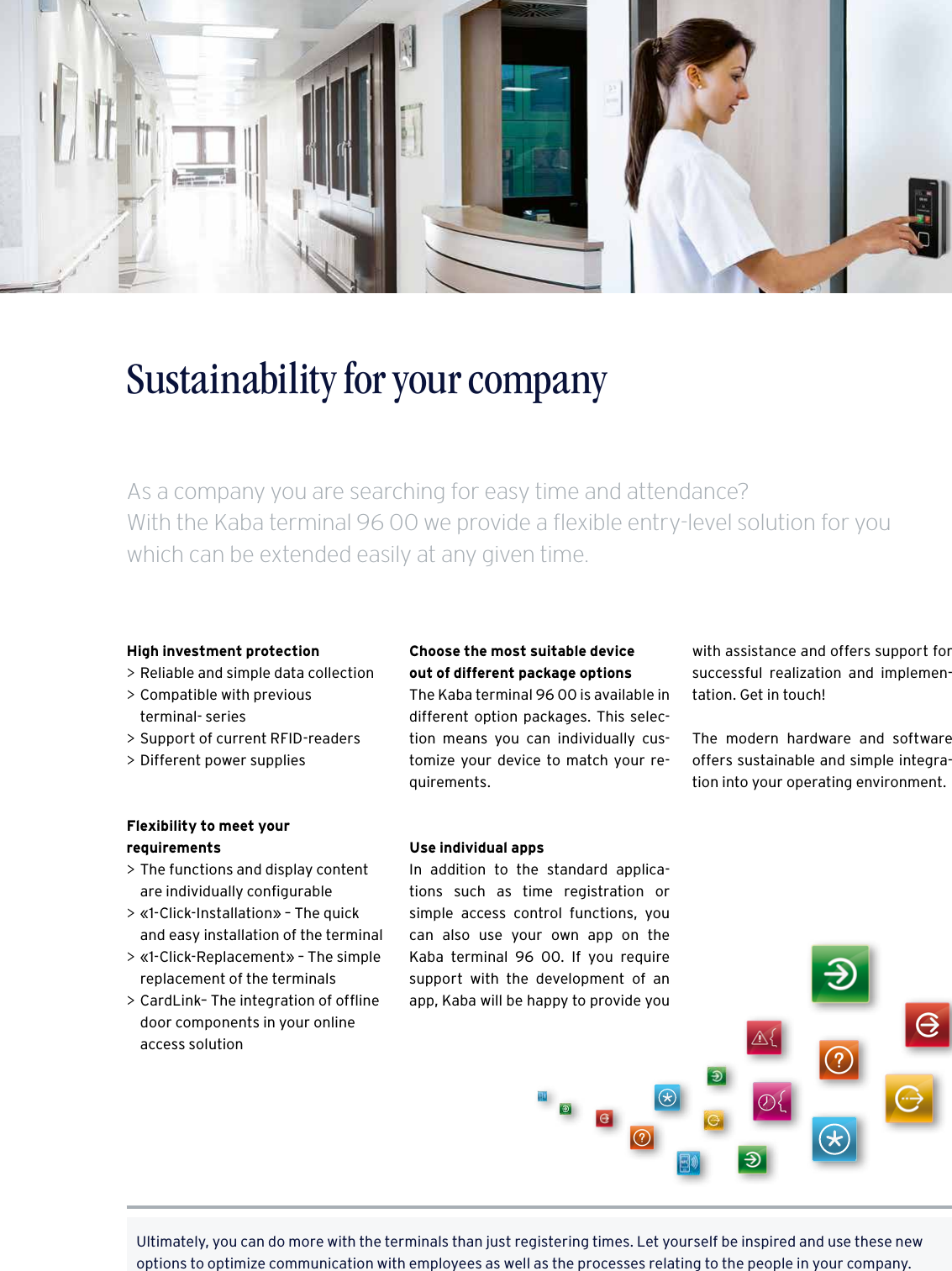 Sustainability for your company

As a company you are searching for easy time and attendance? With the Kaba terminal 96 00 we provide a flexible entry-level solution for you which can be extended easily at any given time.

High investment protection
> Reliable and simple data collection
> Compatible with previous terminal- series
> Support of current RFID-readers
> Different power supplies

Flexibility to meet your requirements
> The functions and display content are individually configurable
> «1-Click-Installation» – The quick and easy installation of the terminal
> «1-Click-Replacement» – The simple replacement of the terminals
> CardLink– The integration of offline door components in your online access solution

Choose the most suitable device out of different package options
The Kaba terminal 96 00 is available in different option packages. This selection means you can individually customize your device to match your requirements.

Use individual apps
In addition to the standard applications such as time registration or simple access control functions, you can also use your own app on the Kaba terminal 96 00. If you require support with the development of an app, Kaba will be happy to provide you with assistance and offers support for successful realization and implementation. Get in touch!

The modern hardware and software offers sustainable and simple integration into your operating environment.

Ultimately, you can do more with the terminals than just registering times. Let yourself be inspired and use these new options to optimize communication with employees as well as the processes relating to the people in your company.